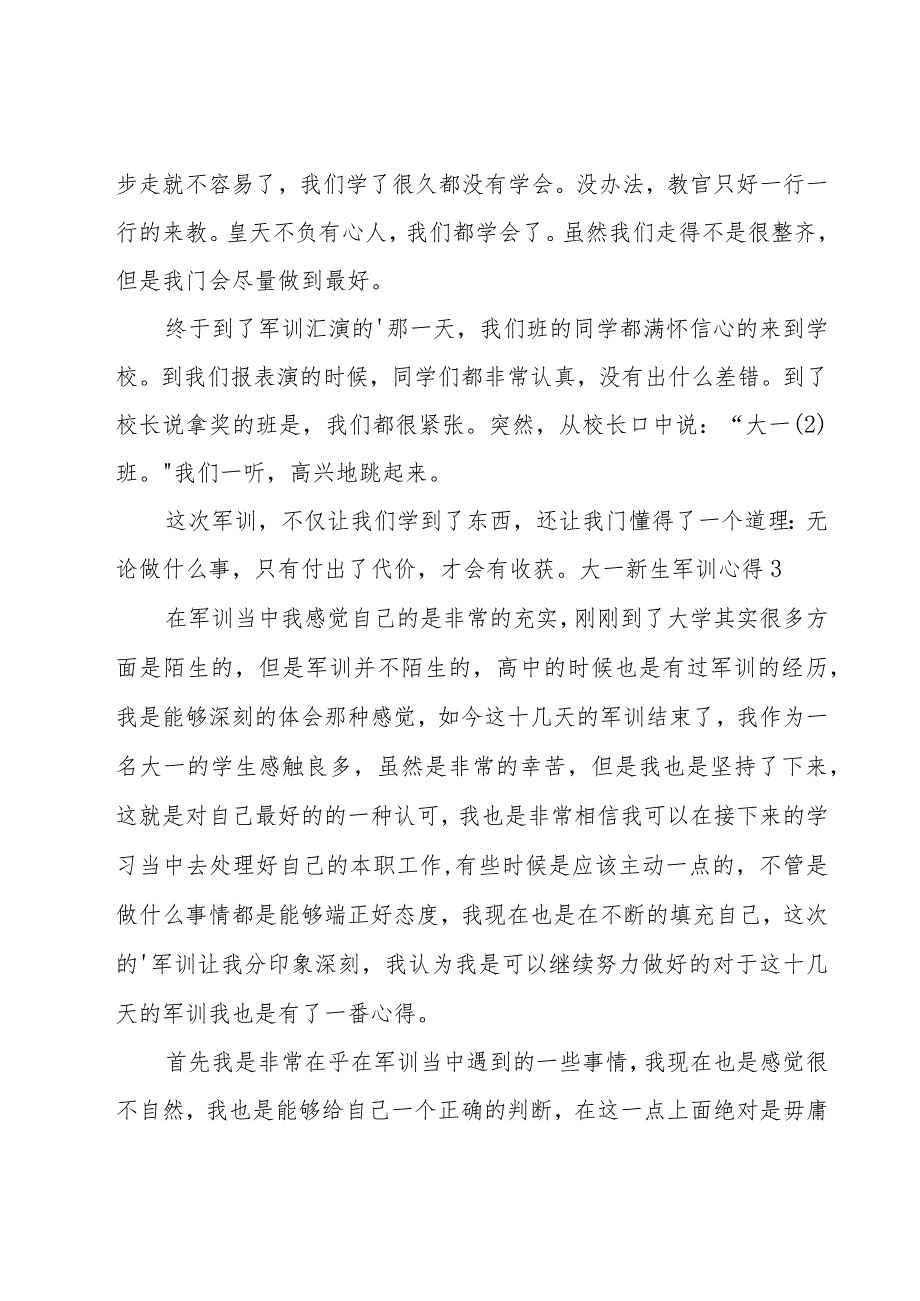 步走就不容易了，我们学了很久都没有学会。没办法，教官只好一行一行的来教。皇天不负有心人，我们都学会了。虽然我们走得不是很整齐，但是我门会尽量做到最好。

终于到了军训汇演的'那一天，我们班的同学都满怀信心的来到学校。到我们报表演的时候，同学们都非常认真，没有出什么差错。到了校长说拿奖的班是，我们都很紧张。突然，从校长口中说：“大一(2)班。"我们一听，高兴地跳起来。

这次军训，不仅让我们学到了东西，还让我门懂得了一个道理：无论做什么事，只有付出了代价，才会有收获。大一新生军训心得3

在军训当中我感觉自己的是非常的充实，刚刚到了大学其实很多方面是陌生的，但是军训并不陌生的，高中的时候也是有过军训的经历，我是能够深刻的体会那种感觉，如今这十几天的军训结束了，我作为一名大一的学生感触良多，虽然是非常的幸苦，但是我也是坚持了下来，这就是对自己最好的的一种认可，我也是非常相信我可以在接下来的学习当中去处理好自己的本职工作，有些时候是应该主动一点的，不管是做什么事情都是能够端正好态度，我现在也是在不断的填充自己，这次的'军训让我分印象深刻，我认为我是可以继续努力做好的对于这十几天的军训我也是有了一番心得。

首先我是非常在乎在军训当中遇到的一些事情，我现在也是感觉很不自然，我也是能够给自己一个正确的判断，在这一点上面绝对是毋庸